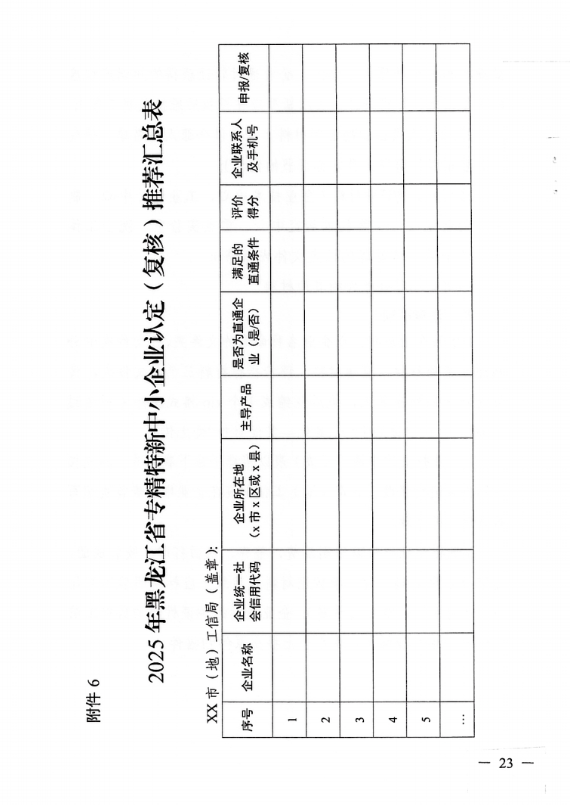 附件 6

2025 年黑龙江省专精特新中小企业认定（复核）推荐汇总表

XX 市（地）工信局（盖章）:

| 序号 | 企业名称 | 企业统一社会信用代码 | 企业所在地（x 市 x 区或 x 县） | 主导产品 | 是否为直通企业（是/否） | 满足的直通条件 | 评价得分 | 企业联系人及手机号 | 申报/复核 |
|---|---|---|---|---|---|---|---|---|---|
| 1 | | | | | | | | | |
| 2 | | | | | | | | | |
| 3 | | | | | | | | | |
| 4 | | | | | | | | | |
| 5 | | | | | | | | | |
| … | | | | | | | | | |

— 23 —